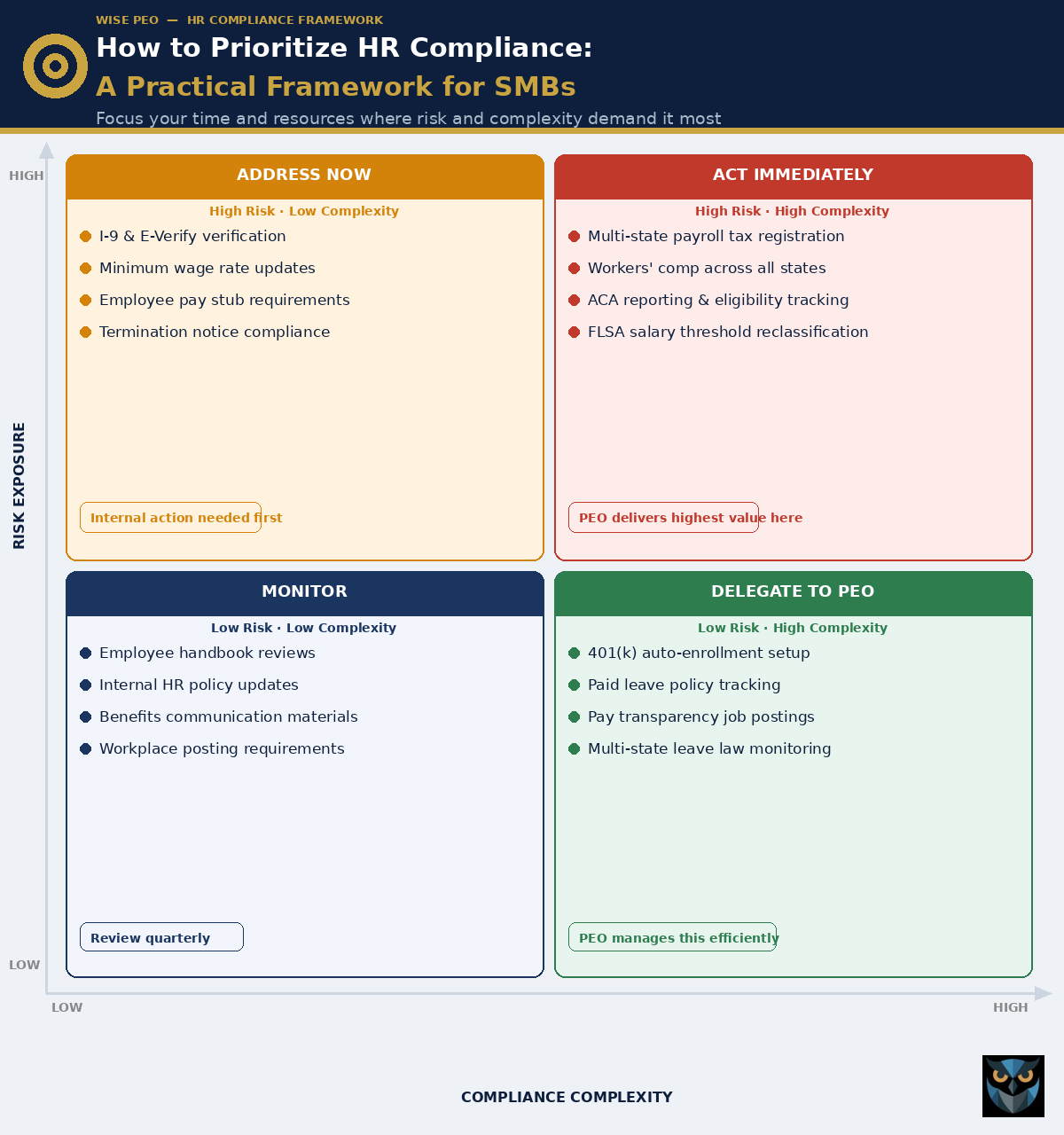 WISE PEO — HR COMPLIANCE FRAMEWORK

How to Prioritize HR Compliance:
A Practical Framework for SMBs

Focus your time and resources where risk and complexity demand it most

HIGH

RISK EXPOSURE

LOW

ADDRESS NOW
High Risk · Low Complexity
I-9 & E-Verify verification
Minimum wage rate updates
Employee pay stub requirements
Termination notice compliance
Internal action needed first

ACT IMMEDIATELY
High Risk · High Complexity
Multi-state payroll tax registration
Workers' comp across all states
ACA reporting & eligibility tracking
FLSA salary threshold reclassification
PEO delivers highest value here

MONITOR
Low Risk · Low Complexity
Employee handbook reviews
Internal HR policy updates
Benefits communication materials
Workplace posting requirements
Review quarterly

DELEGATE TO PEO
Low Risk · High Complexity
401(k) auto-enrollment setup
Paid leave policy tracking
Pay transparency job postings
Multi-state leave law monitoring
PEO manages this efficiently

LOW

HIGH

COMPLIANCE COMPLEXITY